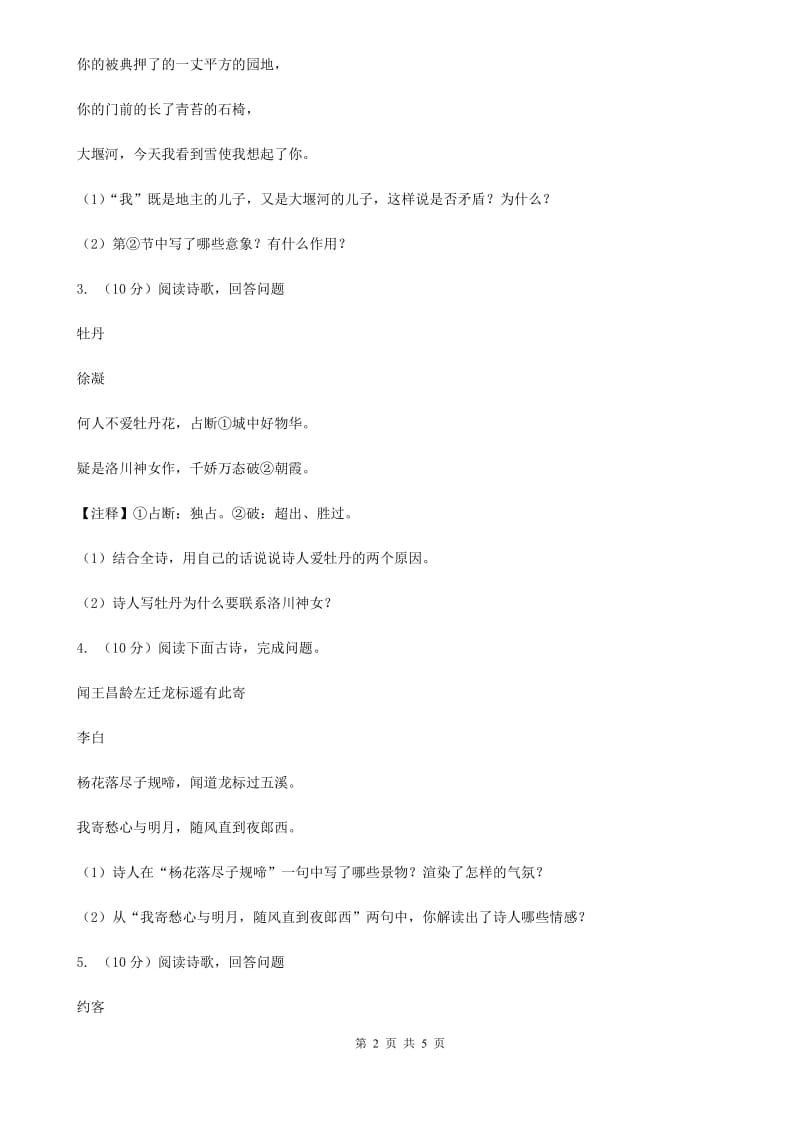 你的被典押了的一丈平方的园地，

你的门前的长了青苔的石椅，

大堰河，今天我看到雪使我想起了你。

（1）“我”既是地主的儿子，又是大堰河的儿子，这样说是否矛盾？为什么？

（2）第②节中写了哪些意象？有什么作用？

3. （10 分）阅读诗歌，回答问题

牡丹

徐凝

何人不爱牡丹花，占断①城中好物华。

疑是洛川神女作，千娇万态破②朝霞。

【注释】①占断：独占。②破：超出、胜过。

（1）结合全诗，用自己的话说说诗人爱牡丹的两个原因。

（2）诗人写牡丹为什么要联系洛川神女？

4. （10 分）阅读下面古诗，完成问题。

闻王昌龄左迁龙标遥有此寄

李白

杨花落尽子规啼，闻道龙标过五溪。

我寄愁心与明月，随风直到夜郎西。

（1）诗人在“杨花落尽子规啼”一句中写了哪些景物？渲染了怎样的气氛？

（2）从“我寄愁心与明月，随风直到夜郎西”两句中，你解读出了诗人哪些情感？

5. （10 分）阅读诗歌，回答问题

约客

第 2 页 共 5 页